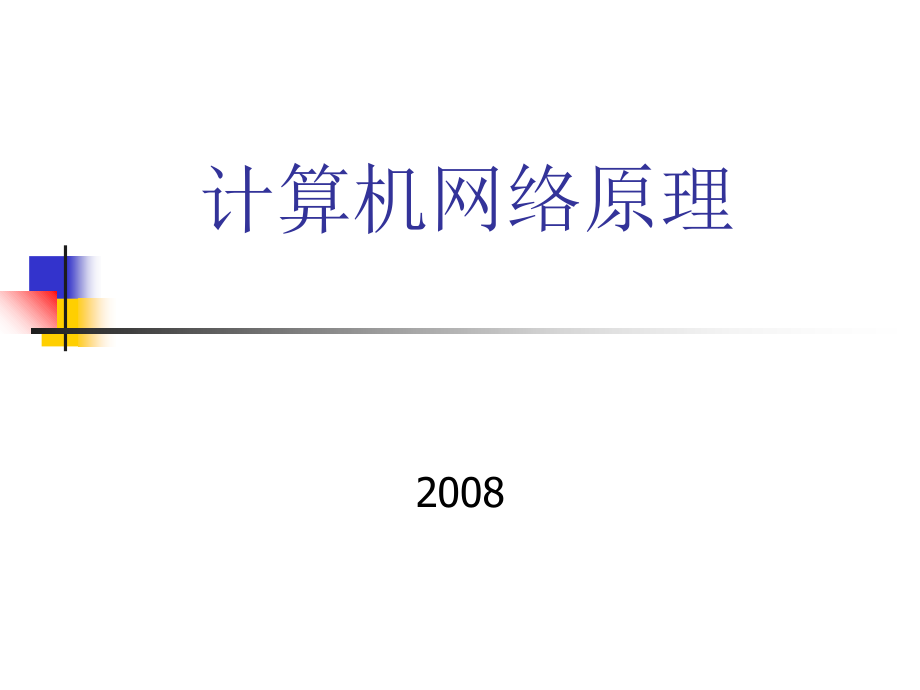 计算机网络原理

2008